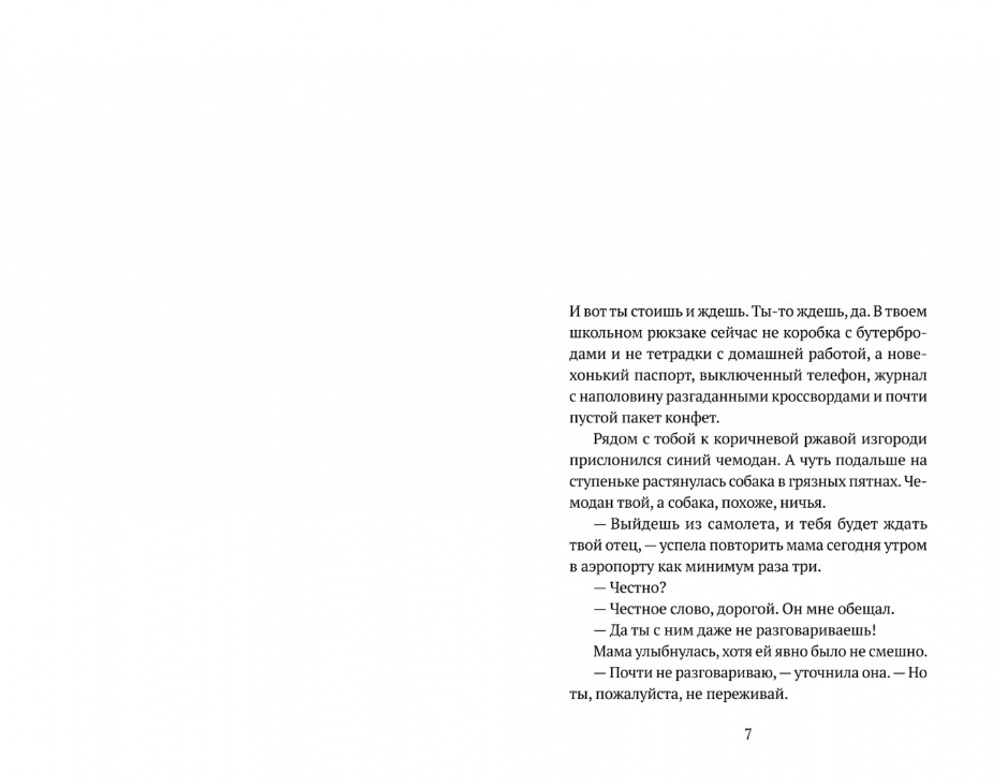 И вот ты стоишь и ждешь. Ты-то ждешь, да. В твоем школьном рюкзаке сейчас не коробка с бутербродами и не тетрадки с домашней работой, а новехонький паспорт, выключенный телефон, журнал с наполовину разгаданными кроссвордами и почти пустой пакет конфет.

Рядом с тобой к коричневой ржавой изгороди прислонился синий чемодан. А чуть подальше на ступеньке растянулась собака в грязных пятнах. Чемодан твой, а собака, похоже, ничья.

— Выйдешь из самолета, и тебя будет ждать твой отец, — успела повторить мама сегодня утром в аэропорту как минимум раза три.

— Честно?

— Честное слово, дорогой. Он мне обещал.

— Да ты с ним даже не разговариваешь!

Мама улыбнулась, хотя ей явно было не смешно.

— Почти не разговариваю, — уточнила она. — Но ты, пожалуйста, не переживай.

7